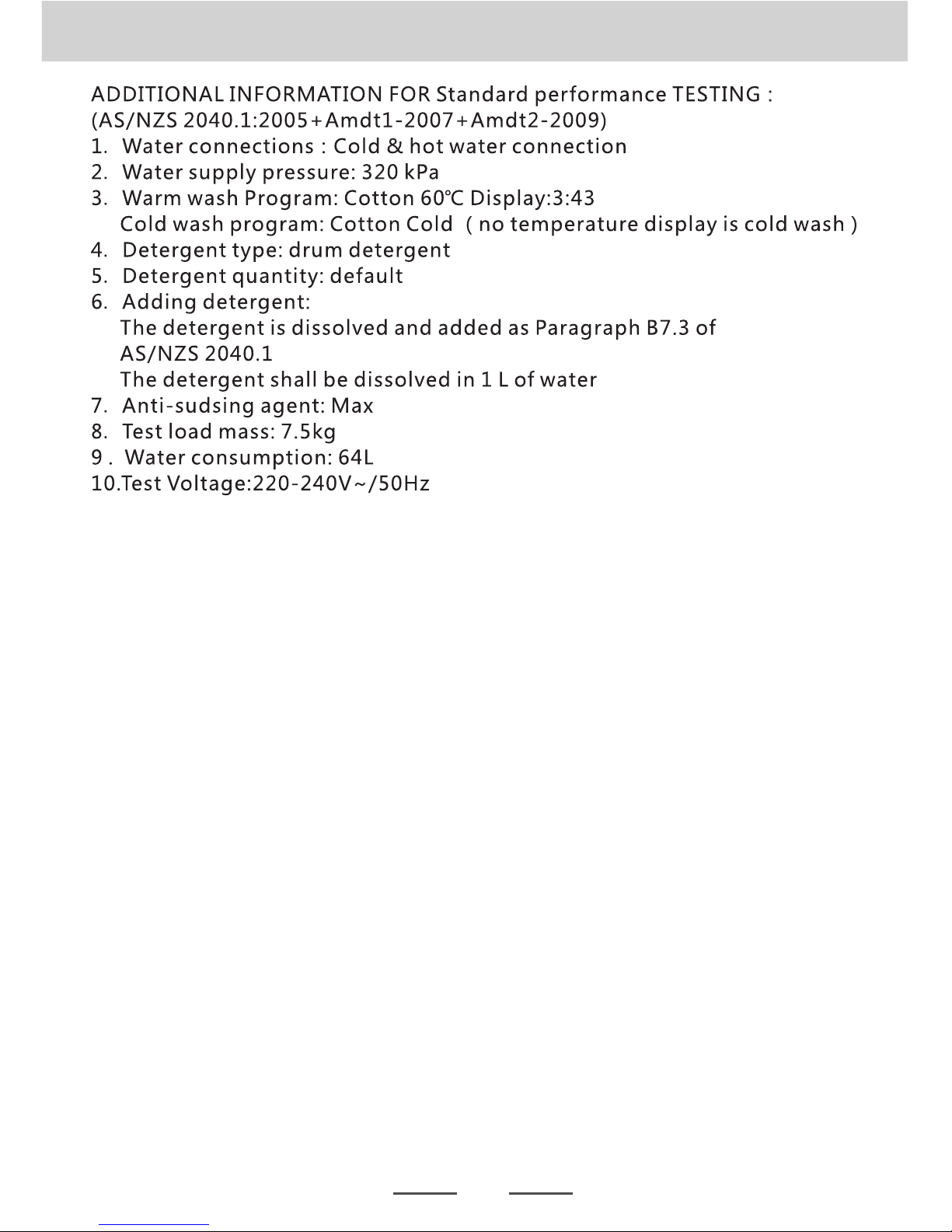 ADDITIONAL INFORMATION FOR Standard performance TESTING :
(AS/NZS 2040.1:2005+Amdt1-2007+Amdt2-2009)
1. Water connections : Cold & hot water connection
2. Water supply pressure: 320 kPa
3. Warm wash Program: Cotton 60℃ Display:3:43
Cold wash program: Cotton Cold ( no temperature display is cold wash )
4. Detergent type: drum detergent
5. Detergent quantity: default
6. Adding detergent:
The detergent is dissolved and added as Paragraph B7.3 of AS/NZS 2040.1
The detergent shall be dissolved in 1 L of water
7. Anti-sudsing agent: Max
8. Test load mass: 7.5kg
9 . Water consumption: 64L
10.Test Voltage:220-240V~/50Hz